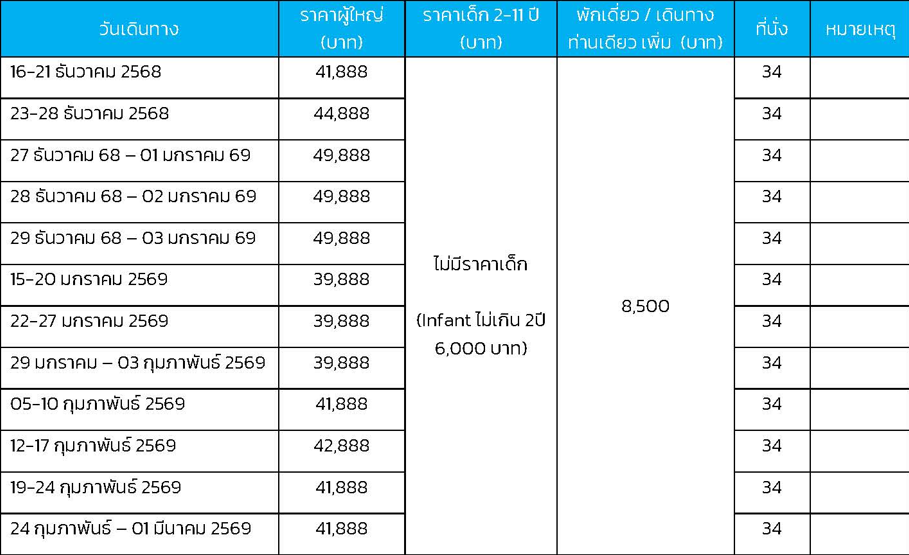 | วันเดินทาง | ราคาผู้ใหญ่ (บาท) | ราคาเด็ก 2-11 ปี (บาท) | พักเดี่ยว / เดินทางท่านเดียว เพิ่ม (บาท) | ที่นั่ง | หมายเหตุ |
|---|---|---|---|---|---|
| 16-21 ธันวาคม 2568 | 41,888 | ไม่มีราคาเด็ก (Infant ไม่เกิน 2ปี 6,000 บาท) | 8,500 | 34 | |
| 23-28 ธันวาคม 2568 | 44,888 | | | 34 | |
| 27 ธันวาคม 68 – 01 มกราคม 69 | 49,888 | | | 34 | |
| 28 ธันวาคม 68 – 02 มกราคม 69 | 49,888 | | | 34 | |
| 29 ธันวาคม 68 – 03 มกราคม 69 | 49,888 | | | 34 | |
| 15-20 มกราคม 2569 | 39,888 | | | 34 | |
| 22-27 มกราคม 2569 | 39,888 | | | 34 | |
| 29 มกราคม – 03 กุมภาพันธ์ 2569 | 39,888 | | | 34 | |
| 05-10 กุมภาพันธ์ 2569 | 41,888 | | | 34 | |
| 12-17 กุมภาพันธ์ 2569 | 42,888 | | | 34 | |
| 19-24 กุมภาพันธ์ 2569 | 41,888 | | | 34 | |
| 24 กุมภาพันธ์ – 01 มีนาคม 2569 | 41,888 | | | 34 | |